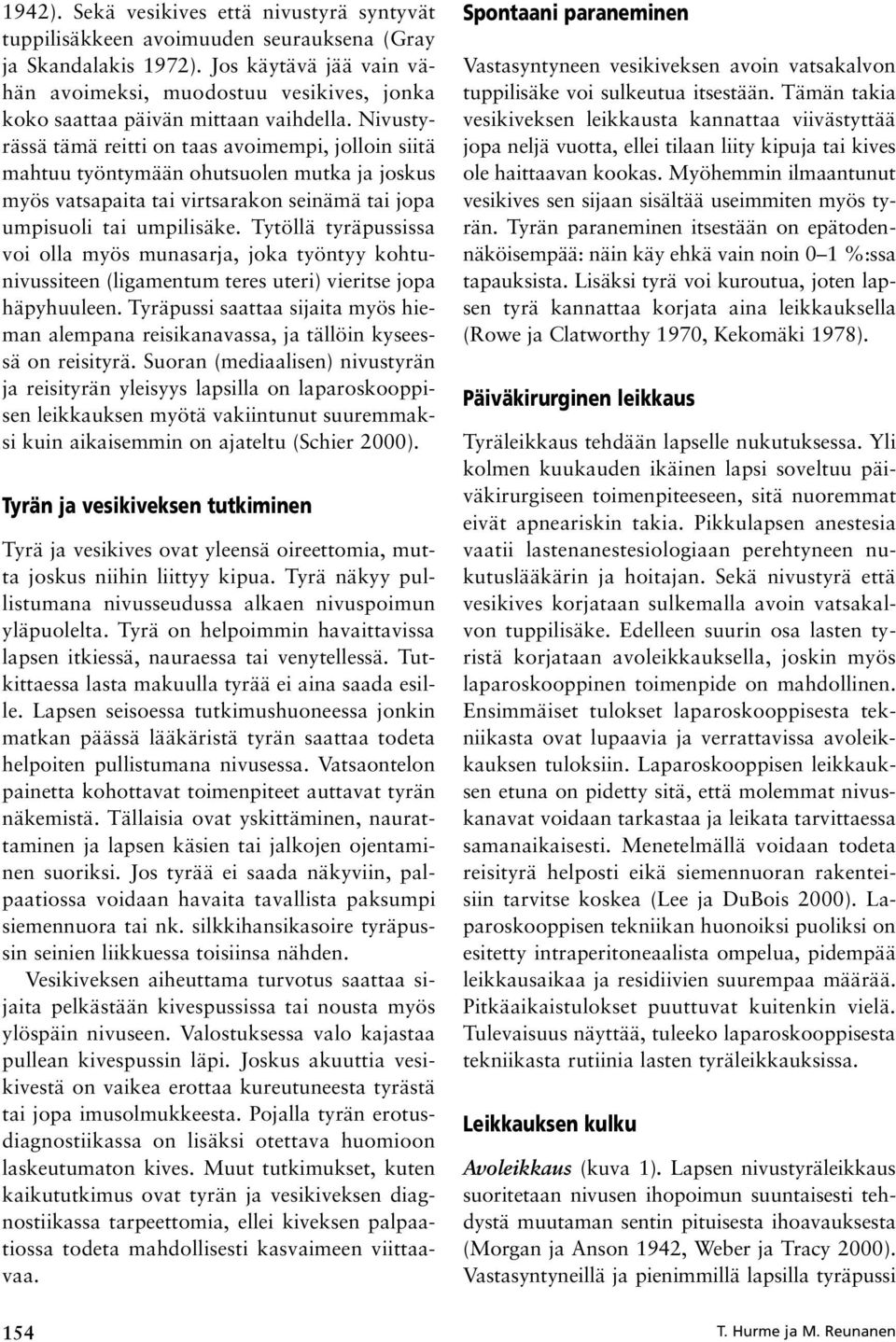 1942). Sekä vesikives että nivustyrä syntyvät tuppilisäkkeen avoimuuden seurauksena (Gray ja Skandalakis 1972). Jos käytävä jää vain vähän avoimeksi, muodostuu vesikives, jonka koko saattaa päivän mittaan vaihdella. Nivustyrässä tämä reitti on taas avoimempi, jolloin siitä mahtuu työntymään ohutsuolen mutka ja joskus myös vatsapaita tai virtsarakon seinämä tai jopa umpisuoli tai umpilisäke. Tytöllä tyräpussissa voi olla myös munasarja, joka työntyy kohtunivussiteen (ligamentum teres uteri) vieritse jopa häpyhuuleen. Tyräpussi saattaa sijaita myös hieman alempana reisikanavassa, ja tällöin kyseessä on reisityrä. Suoran (mediaalisen) nivustyrän ja reisityrän yleisyys lapsilla on laparoskooppisen leikkauksen myötä vakiintunut suuremmaksi kuin aikaisemmin on ajateltu (Schier 2000).

Tyrän ja vesikiveksen tutkiminen

Tyrä ja vesikives ovat yleensä oireettomia, mutta joskus niihin liittyy kipua. Tyrä näkyy pullistumana nivusseudussa alkaen nivuspoimun yläpuolelta. Tyrä on helpoimmin havaittavissa lapsen itkiessä, nauraessa tai venytellessä. Tutkittaessa lasta makuulla tyrää ei aina saada esille. Lapsen seisoessa tutkimushuoneessa jonkin matkan päässä lääkäristä tyrän saattaa todeta helpoiten pullistumana nivusessa. Vatsaontelon painetta kohottavat toimenpiteet auttavat tyrän näkemistä. Tällaisia ovat yskittäminen, naurattaminen ja lapsen käsien tai jalkojen ojentaminen suoriksi. Jos tyrää ei saada näkyviin, palpaatiossa voidaan havaita tavallista paksumpi siemennuora tai nk. silkkihansikasoire tyräpussin seinien liikkuessa toisiinsa nähden.

Vesikiveksen aiheuttama turvotus saattaa sijaita pelkästään kivespussissa tai nousta myös ylöspäin nivuseen. Valostuksessa valo kajastaa pullean kivespussin läpi. Joskus akuuttia vesikivestä on vaikea erottaa kureutuneesta tyrästä tai jopa imusolmukkeesta. Pojalla tyrän erotusdiagnostiikassa on lisäksi otettava huomioon laskeutumaton kives. Muut tutkimukset, kuten kaikututkimus ovat tyrän ja vesikiveksen diagnostiikassa tarpeettomia, ellei kiveksen palpaatiossa todeta mahdollisesti kasvaimeen viittaavaa.

Spontaani paraneminen

Vastasyntyneen vesikiveksen avoin vatsakalvon tuppilisäke voi sulkeutua itsestään. Tämän takia vesikiveksen leikkausta kannattaa viivästyttää jopa neljä vuotta, ellei tilaan liity kipuja tai kives ole haittaavan kookas. Myöhemmin ilmaantunut vesikives sen sijaan sisältää useimmiten myös tyrän. Tyrän paraneminen itsestään on epätodennäköisempää: näin käy ehkä vain noin 0–1 %:ssa tapauksista. Lisäksi tyrä voi kuroutua, joten lapsen tyrä kannattaa korjata aina leikkauksella (Rowe ja Clatworthy 1970, Kekomäki 1978).

Päiväkirurginen leikkaus

Tyräleikkaus tehdään lapselle nukutuksessa. Yli kolmen kuukauden ikäinen lapsi soveltuu päiväkirurgiseen toimenpiteeseen, sitä nuoremmat eivät apneariskin takia. Pikkulapsen anestesia vaatii lastenanestesiologiaan perehtyneen nukutuslääkärin ja hoitajan. Sekä nivustyrä että vesikives korjataan sulkemalla avoin vatsakalvon tuppilisäke. Edelleen suurin osa lasten tyristä korjataan avoleikkauksella, joskin myös laparoskooppinen toimenpide on mahdollinen. Ensimmäiset tulokset laparoskooppisesta tekniikasta ovat lupaavia ja verrattavissa avoleikkauksen tuloksiin. Laparoskooppisen leikkauksen etuna on pidetty sitä, että molemmat nivuskanavat voidaan tarkastaa ja leikata tarvittaessa samanaikaisesti. Menetelmällä voidaan todeta reisityrä helposti eikä siemennuoran rakenteisiin tarvitse koskea (Lee ja DuBois 2000). Laparoskooppisen tekniikan huonoiksi puoliksi on esitetty intraperitoneaalista ompelua, pidempää leikkausaikaa ja residiivien suurempaa määrää. Pitkäaikaistulokset puuttuvat kuitenkin vielä. Tulevaisuus näyttää, tuleeko laparoskooppisesta tekniikasta rutiinia lasten tyräleikkauksissa.

Leikkauksen kulku

Avoleikkaus (kuva 1). Lapsen nivustyräleikkaus suoritetaan nivusen ihopoimun suuntaisesti tehdystä muutaman sentin pituisesta ihoavauksesta (Morgan ja Anson 1942, Weber ja Tracy 2000). Vastasyntyneillä ja pienimmillä lapsilla tyräpussi

154

T. Hurme ja M. Reunanen